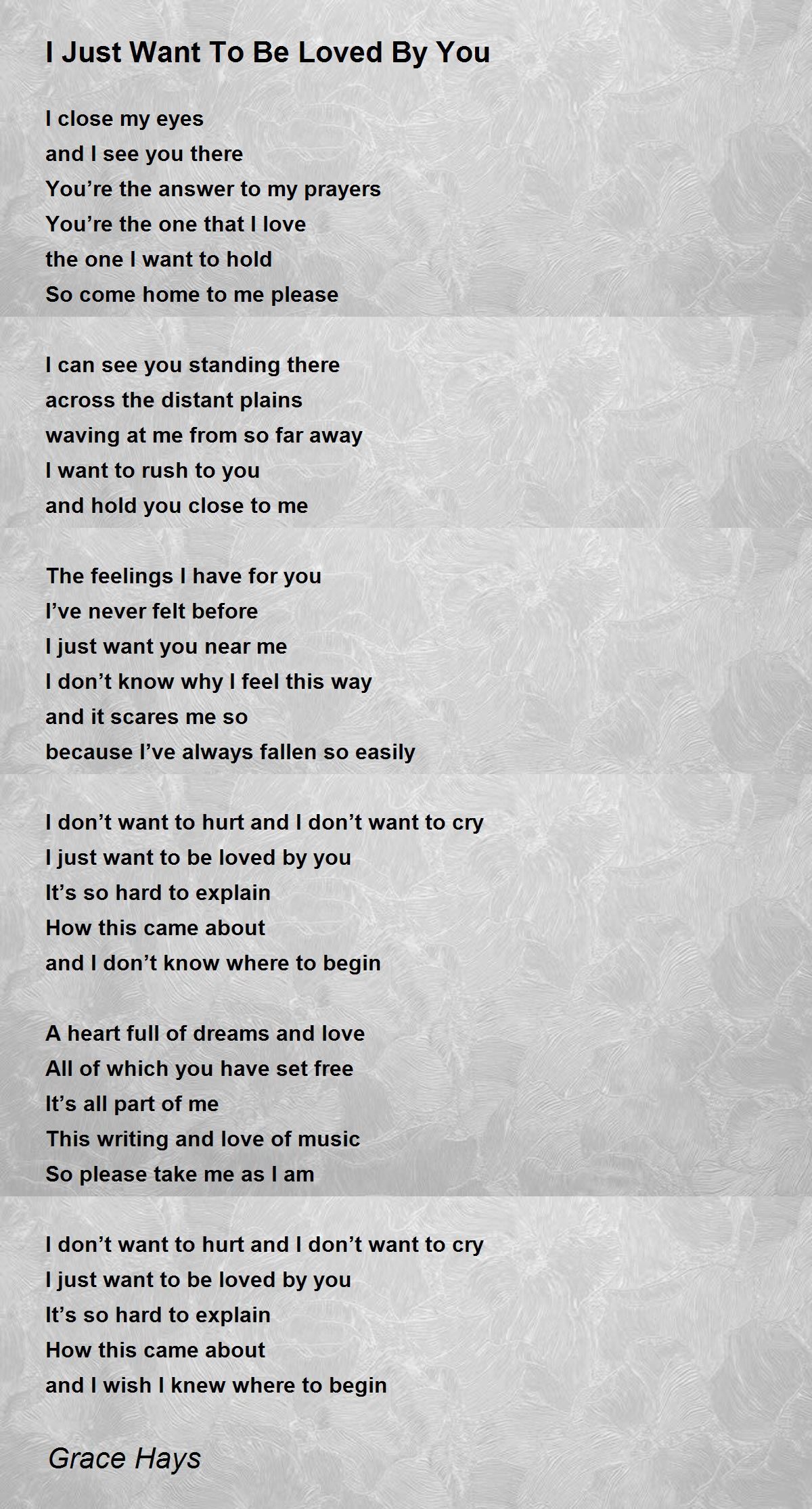 I Just Want To Be Loved By You

I close my eyes
and I see you there
You're the answer to my prayers
You're the one that I love
the one I want to hold
So come home to me please

I can see you standing there
across the distant plains
waving at me from so far away
I want to rush to you
and hold you close to me

The feelings I have for you
I've never felt before
I just want you near me
I don't know why I feel this way
and it scares me so
because I've always fallen so easily

I don't want to hurt and I don't want to cry
I just want to be loved by you
It's so hard to explain
How this came about
and I don't know where to begin

A heart full of dreams and love
All of which you have set free
It's all part of me
This writing and love of music
So please take me as I am

I don't want to hurt and I don't want to cry
I just want to be loved by you
It's so hard to explain
How this came about
and I wish I knew where to begin

Grace Hays